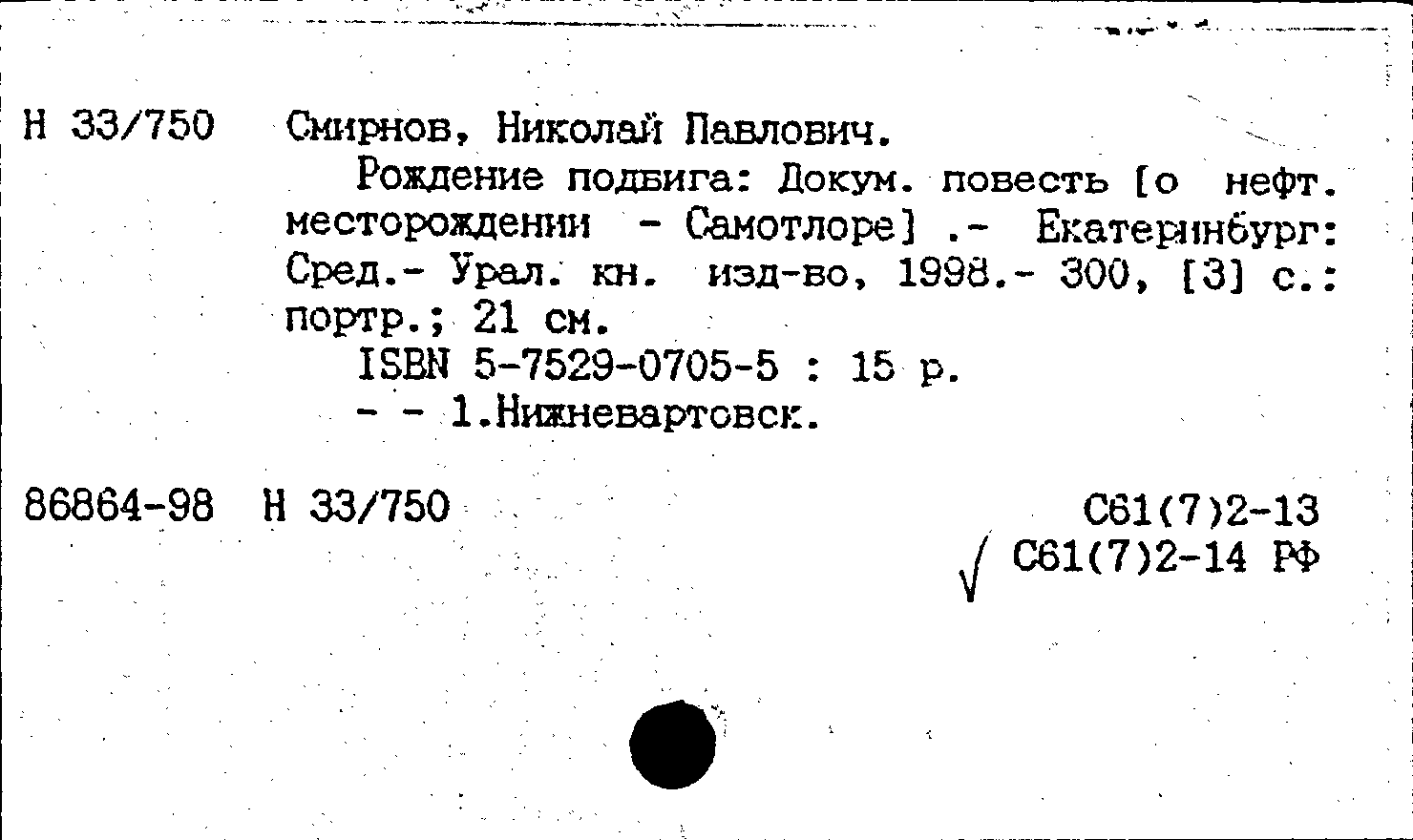 Н 33/750 Смирнов, Николай Павлович.

Рождение подвига: Докум. повесть [о нефт. месторождении - Самотлоре] .- Екатеринбург: Сред.- Урал. кн. изд-во, 1998.- 300, [3] с.: портр.; 21 см.

ISBN 5-7529-0705-5 : 15 р.

- - 1.Нижневартовск.

86864-98 Н 33/750

С61(7)2-13

√ С61(7)2-14 РФ